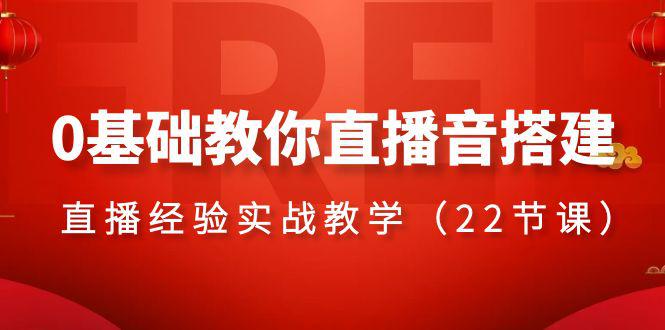 FREE

0基础教你直播音搭建

直播经验实战教学（22节课）